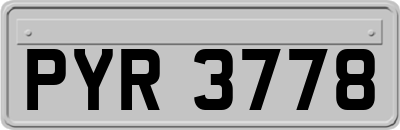 PYR 3778